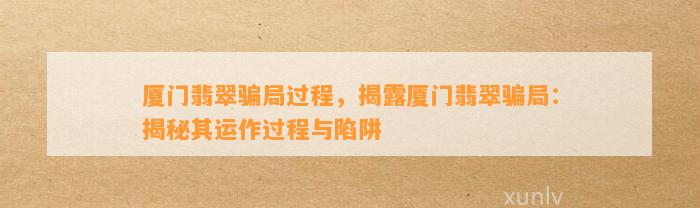 厦门翡翠骗局过程，揭露厦门翡翠骗局：揭秘其运作过程与陷阱

xunlv